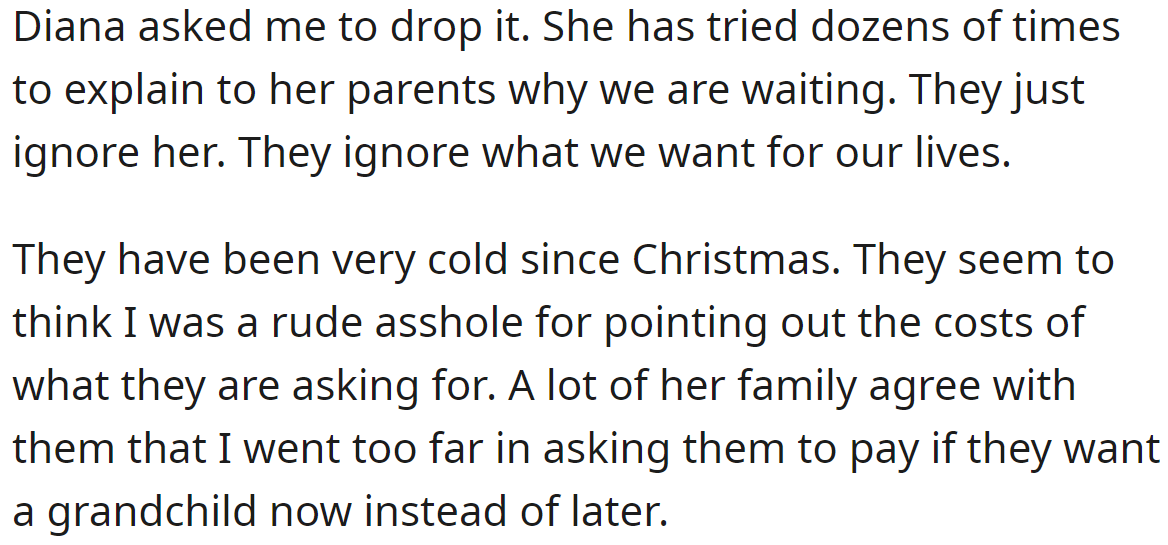 Diana asked me to drop it. She has tried dozens of times to explain to her parents why we are waiting. They just ignore her. They ignore what we want for our lives.

They have been very cold since Christmas. They seem to think I was a rude asshole for pointing out the costs of what they are asking for. A lot of her family agree with them that I went too far in asking them to pay if they want a grandchild now instead of later.